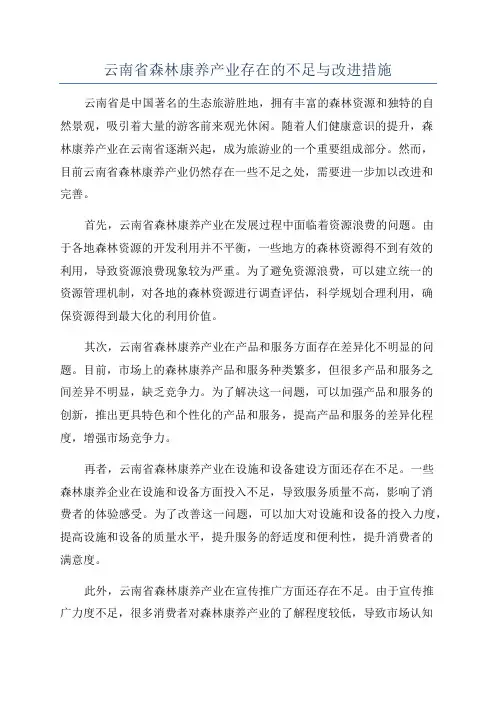 云南省森林康养产业存在的不足与改进措施

云南省是中国著名的生态旅游胜地，拥有丰富的森林资源和独特的自然景观，吸引着大量的游客前来观光休闲。随着人们健康意识的提升，森林康养产业在云南省逐渐兴起，成为旅游业的一个重要组成部分。然而，目前云南省森林康养产业仍然存在一些不足之处，需要进一步加以改进和完善。

首先，云南省森林康养产业在发展过程中面临着资源浪费的问题。由于各地森林资源的开发利用并不平衡，一些地方的森林资源得不到有效的利用，导致资源浪费现象较为严重。为了避免资源浪费，可以建立统一的资源管理机制，对各地的森林资源进行调查评估，科学规划合理利用，确保资源得到最大化的利用价值。

其次，云南省森林康养产业在产品和服务方面存在差异化不明显的问题。目前，市场上的森林康养产品和服务种类繁多，但很多产品和服务之间差异不明显，缺乏竞争力。为了解决这一问题，可以加强产品和服务的创新，推出更具特色和个性化的产品和服务，提高产品和服务的差异化程度，增强市场竞争力。

再者，云南省森林康养产业在设施和设备建设方面还存在不足。一些森林康养企业在设施和设备方面投入不足，导致服务质量不高，影响了消费者的体验感受。为了改善这一问题，可以加大对设施和设备的投入力度，提高设施和设备的质量水平，提升服务的舒适度和便利性，提升消费者的满意度。

此外，云南省森林康养产业在宣传推广方面还存在不足。由于宣传推广力度不足，很多消费者对森林康养产业的了解程度较低，导致市场认知